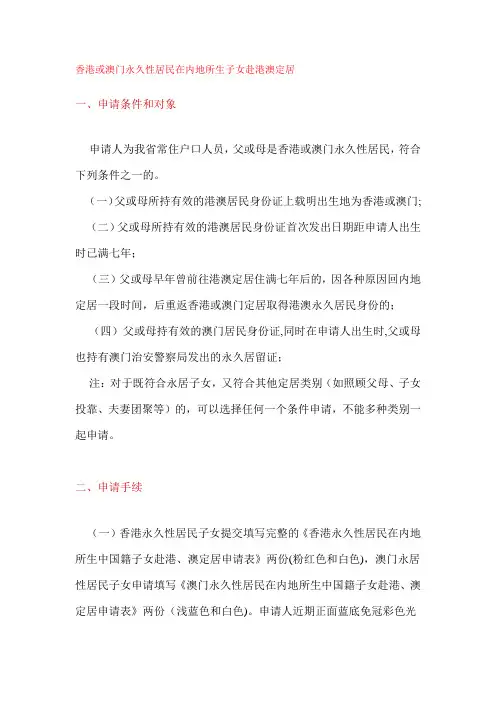 香港或澳门永久性居民在内地所生子女赴港澳定居

一、申请条件和对象

申请人为我省常住户口人员，父或母是香港或澳门永久性居民，符合下列条件之一的。

（一）父或母所持有效的港澳居民身份证上载明出生地为香港或澳门;

（二）父或母所持有效的港澳居民身份证首次发出日期距申请人出生时已满七年;

（三）父或母早年曾前往港澳定居住满七年后的，因各种原因回内地定居一段时间，后重返香港或澳门定居取得港澳永久居民身份的;

（四）父或母持有效的澳门居民身份证,同时在申请人出生时,父或母也持有澳门治安警察局发出的永久居留证;

注：对于既符合永居子女，又符合其他定居类别（如照顾父母、子女投靠、夫妻团聚等）的，可以选择任何一个条件申请，不能多种类别一起申请。

二、申请手续

（一）香港永久性居民子女提交填写完整的《香港永久性居民在内地所生中国籍子女赴港、澳定居申请表》两份(粉红色和白色)，澳门永居性居民子女申请填写《澳门永久性居民在内地所生中国籍子女赴港、澳定居申请表》两份（浅蓝色和白色)。申请人近期正面蓝底免冠彩色光